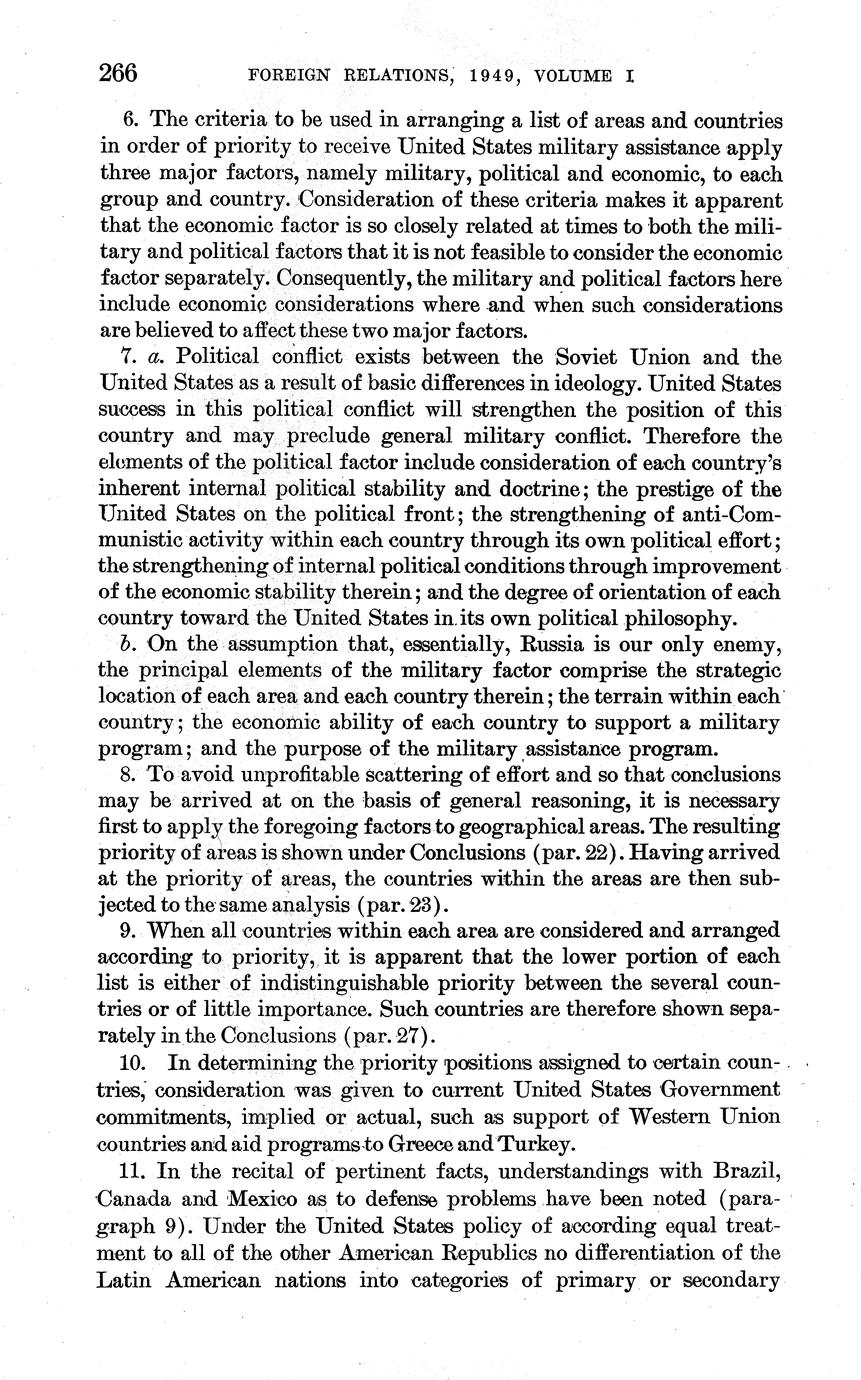 266 FOREIGN RELATIONS, 1949, VOLUME I

6. The criteria to be used in arranging a list of areas and countries in order of priority to receive United States military assistance apply three major factors, namely military, political and economic, to each group and country. Consideration of these criteria makes it apparent that the economic factor is so closely related at times to both the military and political factors that it is not feasible to consider the economic factor separately. Consequently, the military and political factors here include economic considerations where and when such considerations are believed to affect these two major factors.

7. a. Political conflict exists between the Soviet Union and the United States as a result of basic differences in ideology. United States success in this political conflict will strengthen the position of this country and may preclude general military conflict. Therefore the elements of the political factor include consideration of each country's inherent internal political stability and doctrine; the prestige of the United States on the political front; the strengthening of anti-Communistic activity within each country through its own political effort; the strengthening of internal political conditions through improvement of the economic stability therein; and the degree of orientation of each country toward the United States in its own political philosophy.

b. On the assumption that, essentially, Russia is our only enemy, the principal elements of the military factor comprise the strategic location of each area and each country therein; the terrain within each country; the economic ability of each country to support a military program; and the purpose of the military assistance program.

8. To avoid unprofitable scattering of effort and so that conclusions may be arrived at on the basis of general reasoning, it is necessary first to apply the foregoing factors to geographical areas. The resulting priority of areas is shown under Conclusions (par. 22). Having arrived at the priority of areas, the countries within the areas are then subjected to the same analysis (par. 23).

9. When all countries within each area are considered and arranged according to priority, it is apparent that the lower portion of each list is either of indistinguishable priority between the several countries or of little importance. Such countries are therefore shown separately in the Conclusions (par. 27).

10. In determining the priority positions assigned to certain countries, consideration was given to current United States Government commitments, implied or actual, such as support of Western Union countries and aid programs to Greece and Turkey.

11. In the recital of pertinent facts, understandings with Brazil, Canada and Mexico as to defense problems have been noted (paragraph 9). Under the United States policy of according equal treatment to all of the other American Republics no differentiation of the Latin American nations into categories of primary or secondary